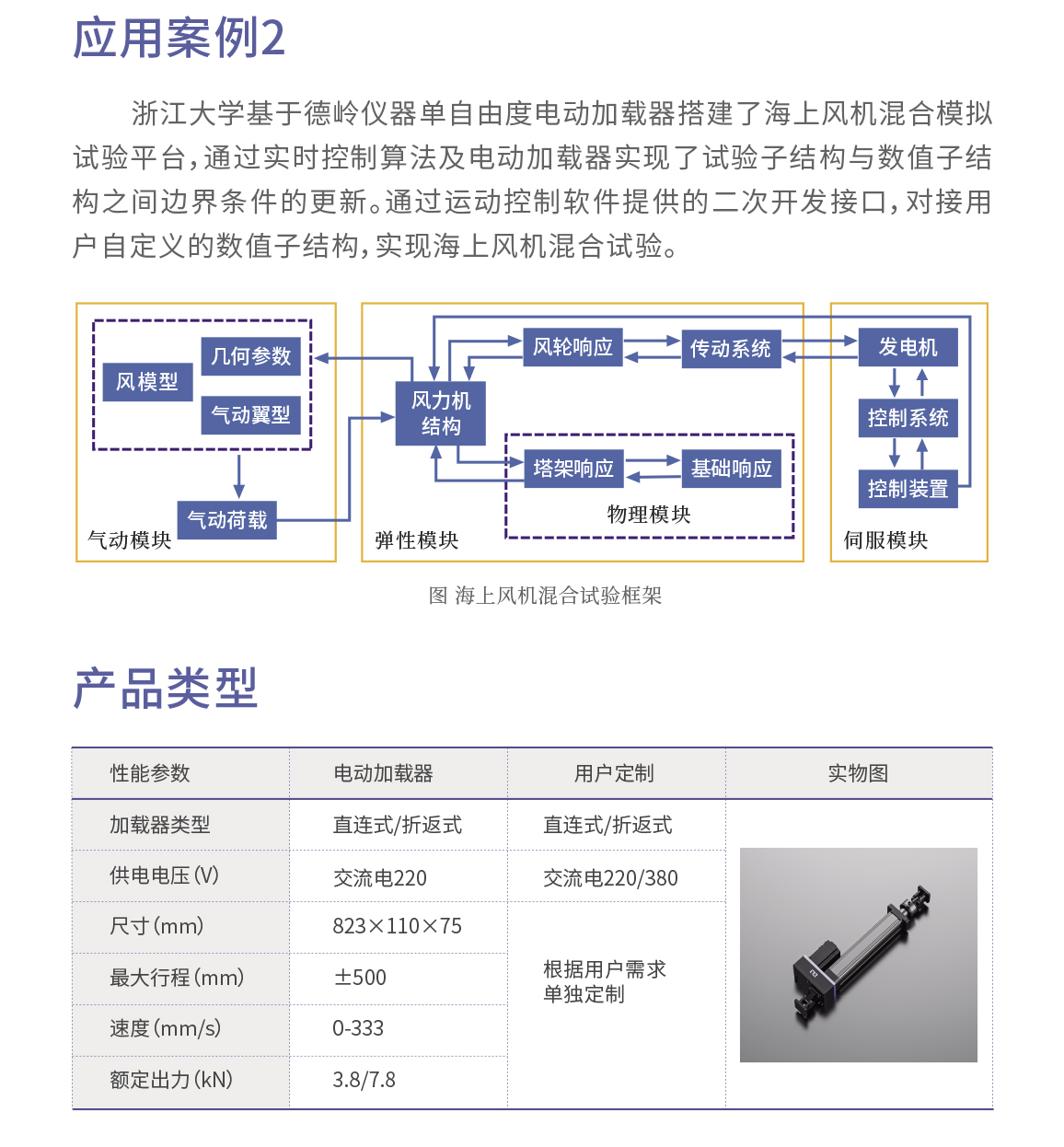 应用案例2

浙江大学基于德岭仪器单自由度电动加载器搭建了海上风机混合模拟试验平台，通过实时控制算法及电动加载器实现了试验子结构与数值子结构之间边界条件的更新。通过运动控制软件提供的二次开发接口，对接用户自定义的数值子结构，实现海上风机混合试验。

风模型
几何参数
气动翼型
气动荷载
气动模块
风力机结构
风轮响应
传动系统
塔架响应
基础响应
物理模块
弹性模块
发电机
控制系统
控制装置
伺服模块

图 海上风机混合试验框架

产品类型

| 性能参数 | 电动加载器 | 用户定制 | 实物图 |
|---|---|---|---|
| 加载器类型 | 直连式/折返式 | 直连式/折返式 | |
| 供电电压(V) | 交流电220 | 交流电220/380 | |
| 尺寸(mm) | 823×110×75 | 根据用户需求单独定制 | |
| 最大行程(mm) | ±500 | | |
| 速度(mm/s) | 0-333 | | |
| 额定出力(kN) | 3.8/7.8 | | |